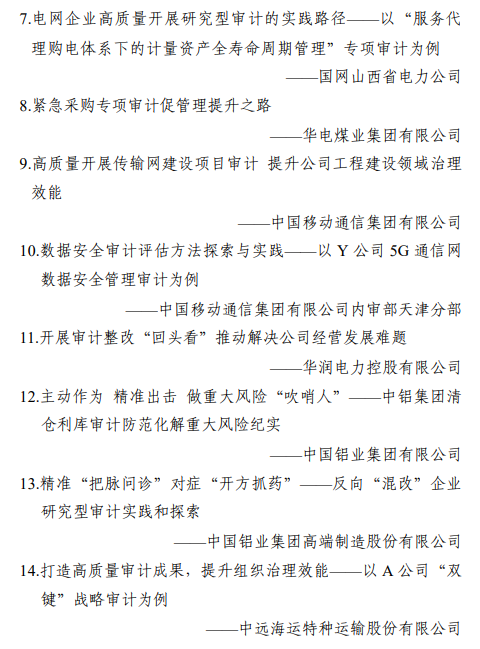 7.电网企业高质量开展研究型审计的实践路径——以“服务代理购电体系下的计量资产全寿命周期管理”专项审计为例

——国网山西省电力公司

8.紧急采购专项审计促管理提升之路

——华电煤业集团有限公司

9.高质量开展传输网建设项目审计 提升公司工程建设领域治理效能

——中国移动通信集团有限公司

10.数据安全审计评估方法探索与实践——以 Y 公司 5G 通信网数据安全管理审计为例

——中国移动通信集团有限公司内审部天津分部

11.开展审计整改“回头看”推动解决公司经营发展难题

——华润电力控股有限公司

12.主动作为 精准出击 做重大风险“吹哨人”——中铝集团清仓利库审计防范化解重大风险纪实

——中国铝业集团有限公司

13.精准“把脉问诊”对症“开方抓药”——反向“混改”企业研究型审计实践和探索

——中国铝业集团高端制造股份有限公司

14.打造高质量审计成果，提升组织治理效能——以 A 公司“双键”战略审计为例

——中远海运特种运输股份有限公司